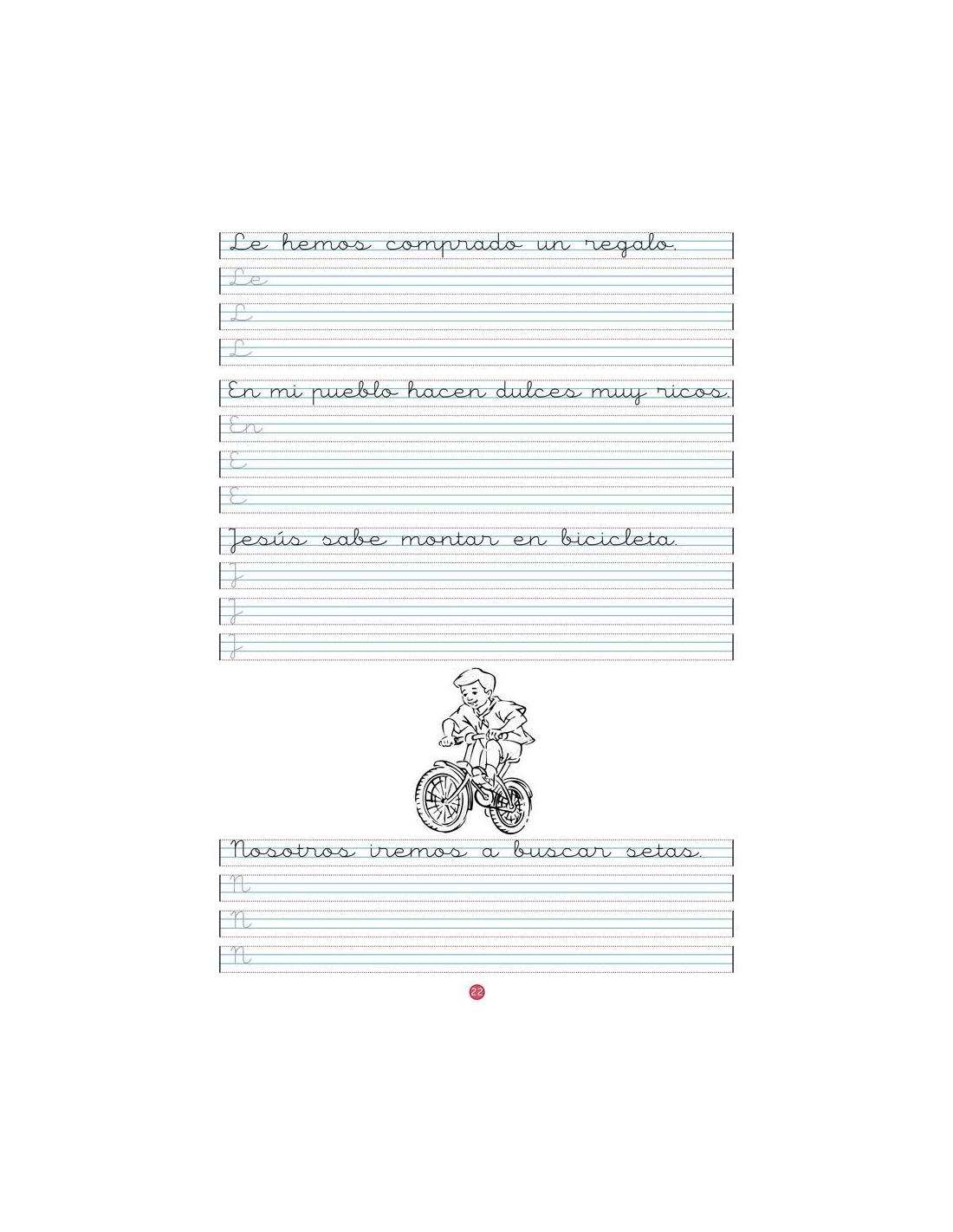 Le hemos comprado un regalo.
Le
L
L

En mi pueblo hacen dulces muy ricos.
En
E
E

Jesús sabe montar en bicicleta.
J
J
J

Nosotros iremos a buscar setas.
N
N
N

22